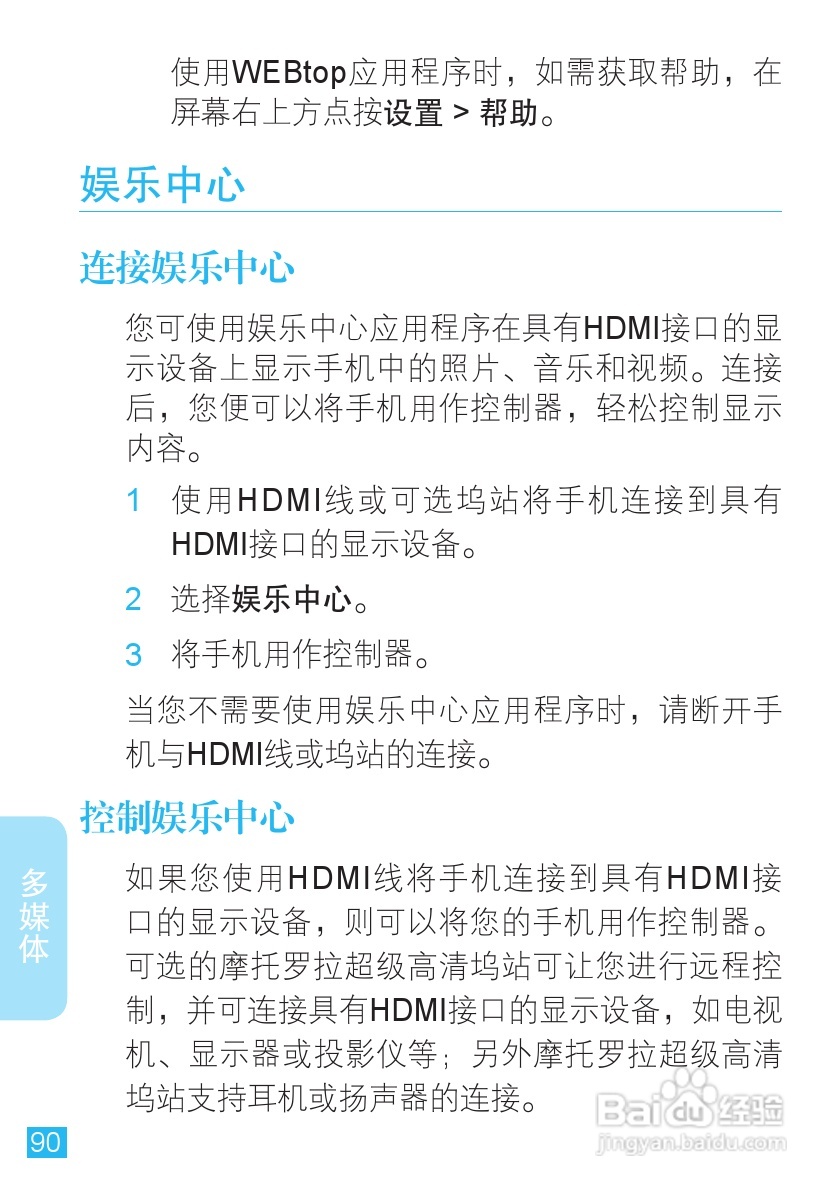 使用WEBtop应用程序时，如需获取帮助，在屏幕右上方点按设置 > 帮助。

娱乐中心

连接娱乐中心

您可使用娱乐中心应用程序在具有HDMI接口的显示设备上显示手机中的照片、音乐和视频。连接后，您便可以将手机用作控制器，轻松控制显示内容。

1 使用HDMI线或可选坞站将手机连接到具有HDMI接口的显示设备。

2 选择娱乐中心。

3 将手机用作控制器。

当您不需要使用娱乐中心应用程序时，请断开手机与HDMI线或坞站的连接。

控制娱乐中心

如果您使用HDMI线将手机连接到具有HDMI接口的显示设备，则可以将您的手机用作控制器。可选的摩托罗拉超级高清坞站可让您进行远程控制，并可连接具有HDMI接口的显示设备，如电视机、显示器或投影仪等；另外摩托罗拉超级高清坞站支持耳机或扬声器的连接。

多媒体

90

Baidu经验
jingyan.baidu.com